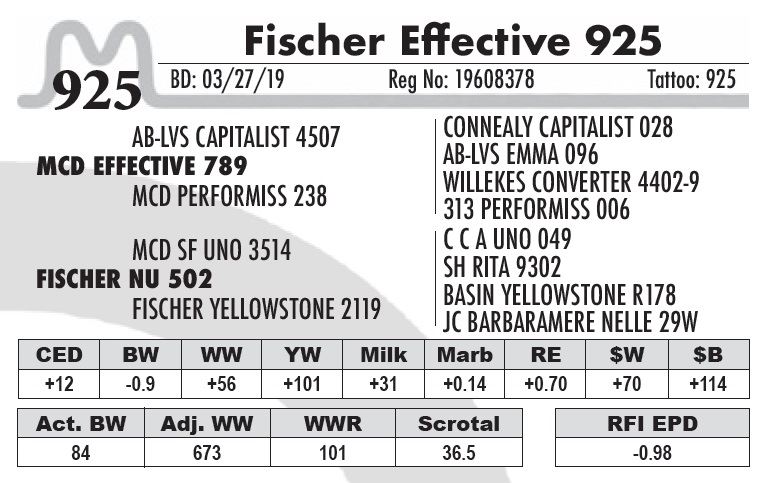 925

Fischer Effective 925

BD: 03/27/19 Reg No: 19608378 Tattoo: 925

AB-LVS CAPITALIST 4507
MCD EFFECTIVE 789
MCD PERFORMISS 238

MCD SF UNO 3514
FISCHER NU 502
FISCHER YELLOWSTONE 2119

CONNEALY CAPITALIST 028
AB-LVS EMMA 096
WILLEKES CONVERTER 4402-9
313 PERFORMISS 006
C C A UNO 049
SH RITA 9302
BASIN YELLOWSTONE R178
JC BARBARAMERE NELLE 29W

| CED | BW | WW | YW | Milk | Marb | RE | $W | $B |
|---|---|---|---|---|---|---|---|---|
| +12 | -0.9 | +56 | +101 | +31 | +0.14 | +0.70 | +70 | +114 |

| Act. BW | Adj. WW | WWR | Scrotal |
|---|---|---|---|
| 84 | 673 | 101 | 36.5 |

| RFI EPD |
|---|
| -0.98 |